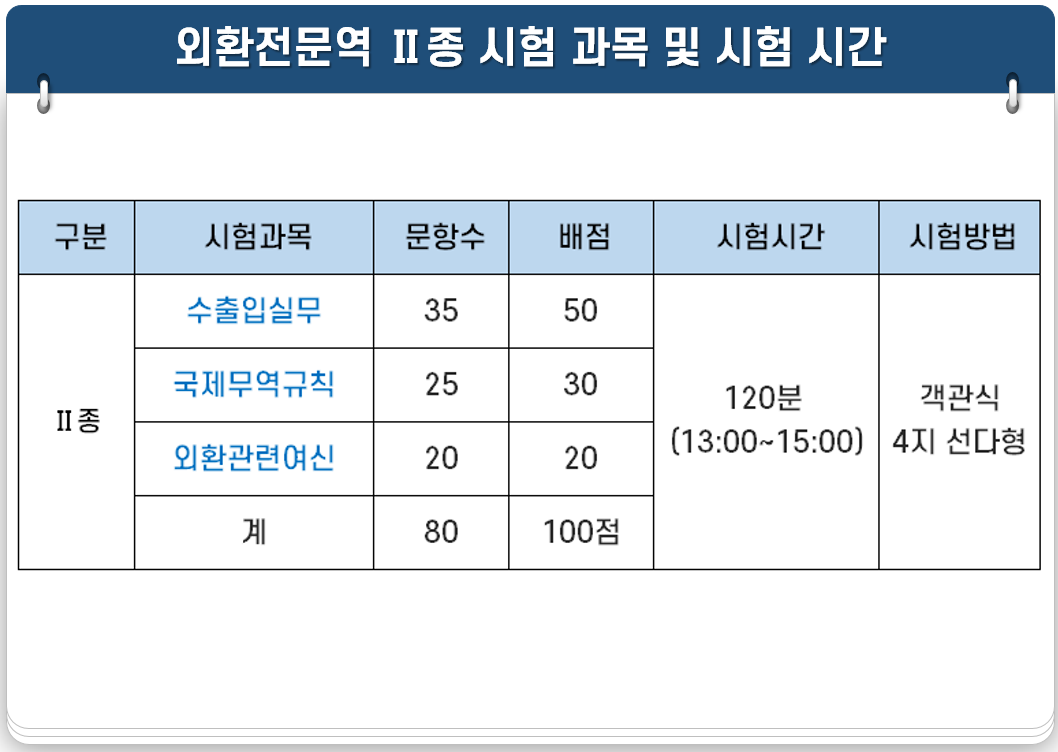 외환전문역 Ⅱ종 시험 과목 및 시험 시간

| 구분 | 시험과목 | 문항수 | 배점 | 시험시간 | 시험방법 |
|---|---|---|---|---|---|
| Ⅱ종 | 수출입실무 | 35 | 50 | 120분 (13:00~15:00) | 객관식 4지 선다형 |
| | 국제무역규칙 | 25 | 30 | | |
| | 외환관련여신 | 20 | 20 | | |
| | 계 | 80 | 100점 | | |